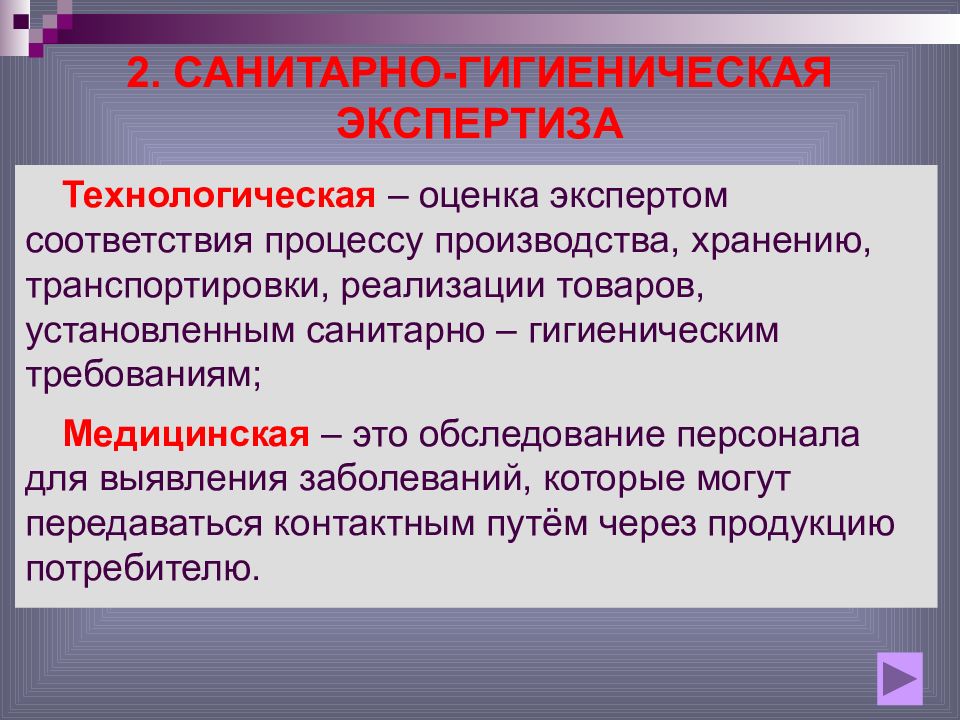 2. САНИТАРНО-ГИГИЕНИЧЕСКАЯ ЭКСПЕРТИЗА

Технологическая – оценка экспертом соответствия процессу производства, хранению, транспортировки, реализации товаров, установленным санитарно – гигиеническим требованиям;

Медицинская – это обследование персонала для выявления заболеваний, которые могут передаваться контактным путём через продукцию потребителю.